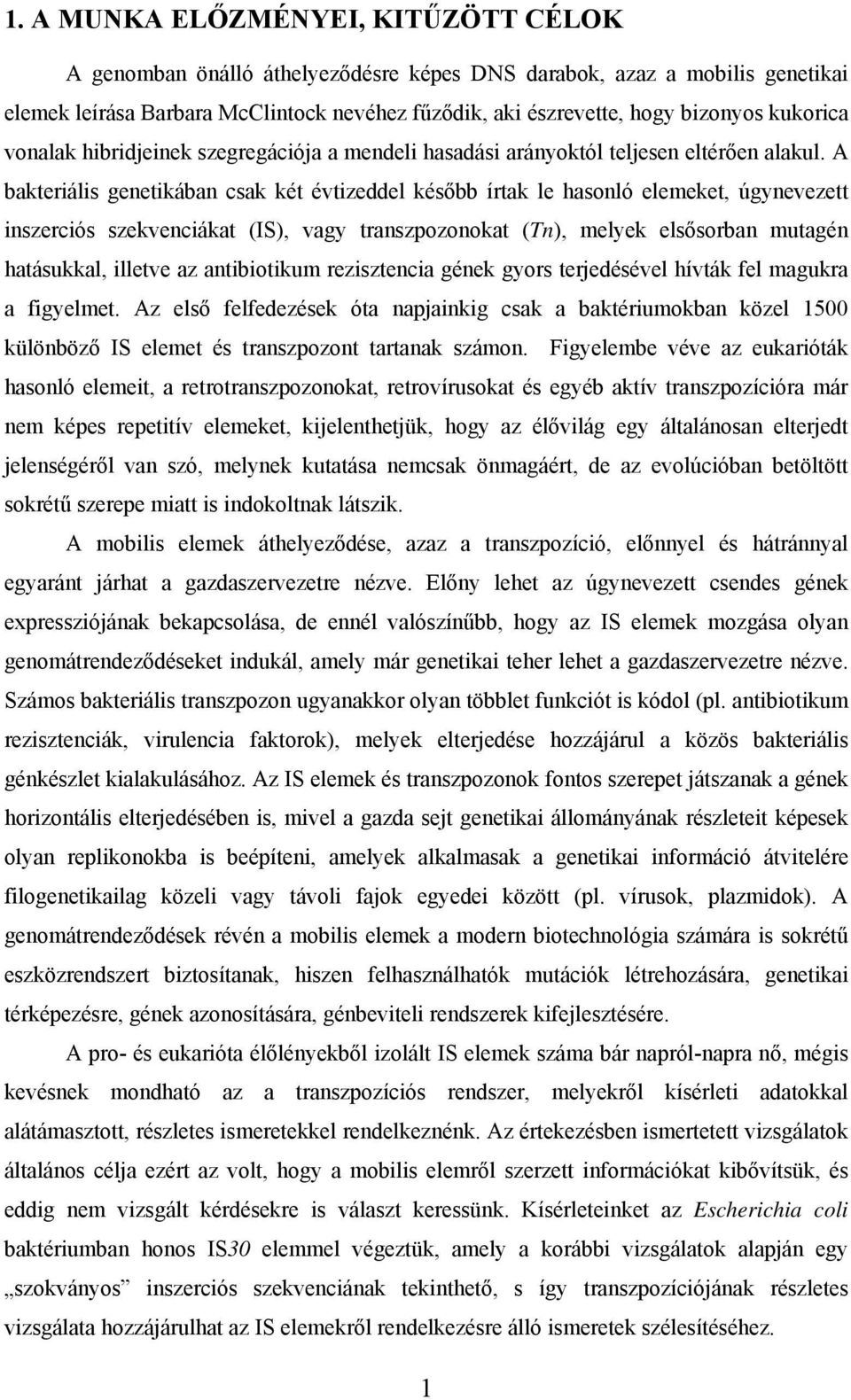 1. A MUNKA ELŐZMÉNYEI, KITŰZÖTT CÉLOK

A genomban önálló áthelyeződésre képes DNS darabok, azaz a mobilis genetikai elemek leírása Barbara McClintock nevéhez fűződik, aki észrevette, hogy bizonyos kukorica vonalak hibridjeinek szegregációja a mendeli hasadási arányoktól teljesen eltérően alakul. A bakteriális genetikában csak két évtizeddel később írtak le hasonló elemeket, úgynevezett inszerciós szekvenciákat (IS), vagy transzpozonokat (Tn), melyek elsősorban mutagén hatásukkal, illetve az antibiotikum rezisztencia gének gyors terjedésével hívták fel magukra a figyelmet. Az első felfedezések óta napjainkig csak a baktériumokban közel 1500 különböző IS elemet és transzpozont tartanak számon. Figyelembe véve az eukarióták hasonló elemeit, a retrotranszpozonokat, retrovírusokat és egyéb aktív transzpozícióra már nem képes repetitív elemeket, kijelenthetjük, hogy az élővilág egy általánosan elterjedt jelenségéről van szó, melynek kutatása nemcsak önmagáért, de az evolúcióban betöltött sokrétű szerepe miatt is indokoltnak látszik.

A mobilis elemek áthelyeződése, azaz a transzpozíció, előnnyel és hátránnyal egyaránt járhat a gazdaszervezetre nézve. Előny lehet az úgynevezett csendes gének expressziójának bekapcsolása, de ennél valószínűbb, hogy az IS elemek mozgása olyan genomátrendeződéseket indukál, amely már genetikai teher lehet a gazdaszervezetre nézve. Számos bakteriális transzpozon ugyanakkor olyan többlet funkciót is kódol (pl. antibiotikum rezisztenciák, virulencia faktorok), melyek elterjedése hozzájárul a közös bakteriális génkészlet kialakulásához. Az IS elemek és transzpozonok fontos szerepet játszanak a gének horizontális elterjedésében is, mivel a gazda sejt genetikai állományának részleteit képesek olyan replikonokba is beépíteni, amelyek alkalmasak a genetikai információ átvitelére filogenetikailag közeli vagy távoli fajok egyedei között (pl. vírusok, plazmidok). A genomátrendeződések révén a mobilis elemek a modern biotechnológia számára is sokrétű eszközrendszert biztosítanak, hiszen felhasználhatók mutációk létrehozására, genetikai térképezésre, gének azonosítására, génbeviteli rendszerek kifejlesztésére.

A pro- és eukarióta élőlényekből izolált IS elemek száma bár napról-napra nő, mégis kevésnek mondható az a transzpozíciós rendszer, melyekről kísérleti adatokkal alátámasztott, részletes ismeretekkel rendelkeznénk. Az értekezésben ismertetett vizsgálatok általános célja ezért az volt, hogy a mobilis elemről szerzett információkat kibővítsük, és eddig nem vizsgált kérdésekre is választ keressünk. Kísérleteinket az Escherichia coli baktériumban honos IS30 elemmel végeztük, amely a korábbi vizsgálatok alapján egy „szokványos” inszerciós szekvenciának tekinthető, s így transzpozíciójának részletes vizsgálata hozzájárulhat az IS elemekről rendelkezésre álló ismeretek szélesítéséhez.

1